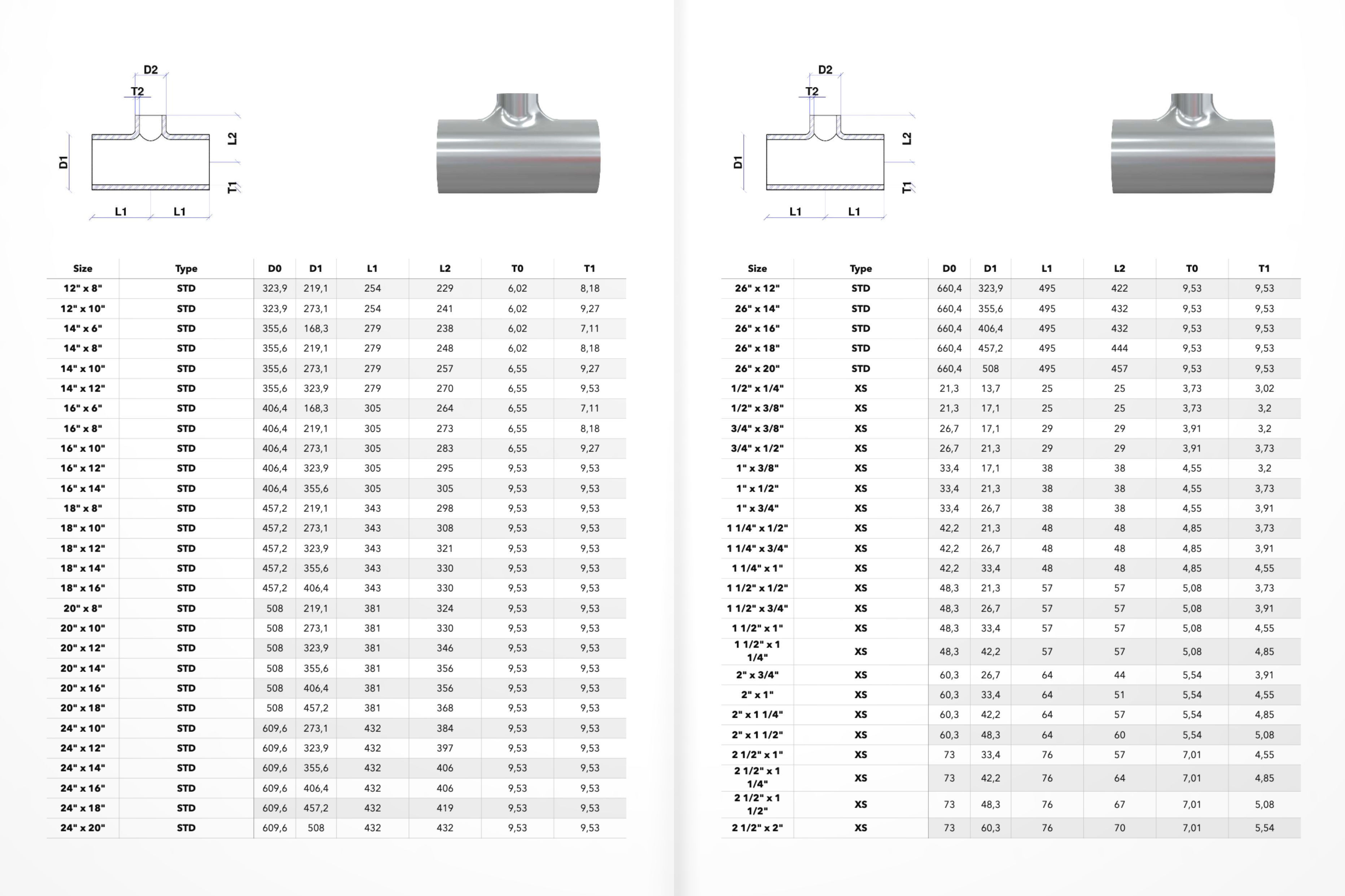 D2
T2
D1
L2
T1
L1
L1

| Size | Type | D0 | D1 | L1 | L2 | T0 | T1 |
|---|---|---|---|---|---|---|---|
| 12" x 8" | STD | 323,9 | 219,1 | 254 | 229 | 6,02 | 8,18 |
| 12" x 10" | STD | 323,9 | 273,1 | 254 | 241 | 6,02 | 9,27 |
| 14" x 6" | STD | 355,6 | 168,3 | 279 | 238 | 6,02 | 7,11 |
| 14" x 8" | STD | 355,6 | 219,1 | 279 | 248 | 6,02 | 8,18 |
| 14" x 10" | STD | 355,6 | 273,1 | 279 | 257 | 6,55 | 9,27 |
| 14" x 12" | STD | 355,6 | 323,9 | 279 | 270 | 6,55 | 9,53 |
| 16" x 6" | STD | 406,4 | 168,3 | 305 | 264 | 6,55 | 7,11 |
| 16" x 8" | STD | 406,4 | 219,1 | 305 | 273 | 6,55 | 8,18 |
| 16" x 10" | STD | 406,4 | 273,1 | 305 | 283 | 6,55 | 9,27 |
| 16" x 12" | STD | 406,4 | 323,9 | 305 | 295 | 9,53 | 9,53 |
| 16" x 14" | STD | 406,4 | 355,6 | 305 | 305 | 9,53 | 9,53 |
| 18" x 8" | STD | 457,2 | 219,1 | 343 | 298 | 9,53 | 9,53 |
| 18" x 10" | STD | 457,2 | 273,1 | 343 | 308 | 9,53 | 9,53 |
| 18" x 12" | STD | 457,2 | 323,9 | 343 | 321 | 9,53 | 9,53 |
| 18" x 14" | STD | 457,2 | 355,6 | 343 | 330 | 9,53 | 9,53 |
| 18" x 16" | STD | 457,2 | 406,4 | 343 | 330 | 9,53 | 9,53 |
| 20" x 8" | STD | 508 | 219,1 | 381 | 324 | 9,53 | 9,53 |
| 20" x 10" | STD | 508 | 273,1 | 381 | 330 | 9,53 | 9,53 |
| 20" x 12" | STD | 508 | 323,9 | 381 | 346 | 9,53 | 9,53 |
| 20" x 14" | STD | 508 | 355,6 | 381 | 356 | 9,53 | 9,53 |
| 20" x 16" | STD | 508 | 406,4 | 381 | 356 | 9,53 | 9,53 |
| 20" x 18" | STD | 508 | 457,2 | 381 | 368 | 9,53 | 9,53 |
| 24" x 10" | STD | 609,6 | 273,1 | 432 | 384 | 9,53 | 9,53 |
| 24" x 12" | STD | 609,6 | 323,9 | 432 | 397 | 9,53 | 9,53 |
| 24" x 14" | STD | 609,6 | 355,6 | 432 | 406 | 9,53 | 9,53 |
| 24" x 16" | STD | 609,6 | 406,4 | 432 | 406 | 9,53 | 9,53 |
| 24" x 18" | STD | 609,6 | 457,2 | 432 | 419 | 9,53 | 9,53 |
| 24" x 20" | STD | 609,6 | 508 | 432 | 432 | 9,53 | 9,53 |

D2
T2
D1
L2
T1
L1
L1

| Size | Type | D0 | D1 | L1 | L2 | T0 | T1 |
|---|---|---|---|---|---|---|---|
| 26" x 12" | STD | 660,4 | 323,9 | 495 | 422 | 9,53 | 9,53 |
| 26" x 14" | STD | 660,4 | 355,6 | 495 | 432 | 9,53 | 9,53 |
| 26" x 16" | STD | 660,4 | 406,4 | 495 | 432 | 9,53 | 9,53 |
| 26" x 18" | STD | 660,4 | 457,2 | 495 | 444 | 9,53 | 9,53 |
| 26" x 20" | STD | 660,4 | 508 | 495 | 457 | 9,53 | 9,53 |
| 1/2" x 1/4" | XS | 21,3 | 13,7 | 25 | 25 | 3,73 | 3,02 |
| 1/2" x 3/8" | XS | 21,3 | 17,1 | 25 | 25 | 3,73 | 3,2 |
| 3/4" x 3/8" | XS | 26,7 | 17,1 | 29 | 29 | 3,91 | 3,2 |
| 3/4" x 1/2" | XS | 26,7 | 21,3 | 29 | 29 | 3,91 | 3,73 |
| 1" x 3/8" | XS | 33,4 | 17,1 | 38 | 38 | 4,55 | 3,2 |
| 1" x 1/2" | XS | 33,4 | 21,3 | 38 | 38 | 4,55 | 3,73 |
| 1" x 3/4" | XS | 33,4 | 26,7 | 38 | 38 | 4,55 | 3,91 |
| 1 1/4" x 1/2" | XS | 42,2 | 21,3 | 48 | 48 | 4,85 | 3,73 |
| 1 1/4" x 3/4" | XS | 42,2 | 26,7 | 48 | 48 | 4,85 | 3,91 |
| 1 1/4" x 1" | XS | 42,2 | 33,4 | 48 | 48 | 4,85 | 4,55 |
| 1 1/2" x 1/2" | XS | 48,3 | 21,3 | 57 | 57 | 5,08 | 3,73 |
| 1 1/2" x 3/4" | XS | 48,3 | 26,7 | 57 | 57 | 5,08 | 3,91 |
| 1 1/2" x 1" | XS | 48,3 | 33,4 | 57 | 57 | 5,08 | 4,55 |
| 1 1/2" x 1 1/4" | XS | 48,3 | 42,2 | 57 | 57 | 5,08 | 4,85 |
| 2" x 3/4" | XS | 60,3 | 26,7 | 64 | 44 | 5,54 | 3,91 |
| 2" x 1" | XS | 60,3 | 33,4 | 64 | 51 | 5,54 | 4,55 |
| 2" x 1 1/4" | XS | 60,3 | 42,2 | 64 | 57 | 5,54 | 4,85 |
| 2" x 1 1/2" | XS | 60,3 | 48,3 | 64 | 60 | 5,54 | 5,08 |
| 2 1/2" x 1" | XS | 73 | 33,4 | 76 | 57 | 7,01 | 4,55 |
| 2 1/2" x 1 1/4" | XS | 73 | 42,2 | 76 | 64 | 7,01 | 4,85 |
| 2 1/2" x 1 1/2" | XS | 73 | 48,3 | 76 | 67 | 7,01 | 5,08 |
| 2 1/2" x 2" | XS | 73 | 60,3 | 76 | 70 | 7,01 | 5,54 |